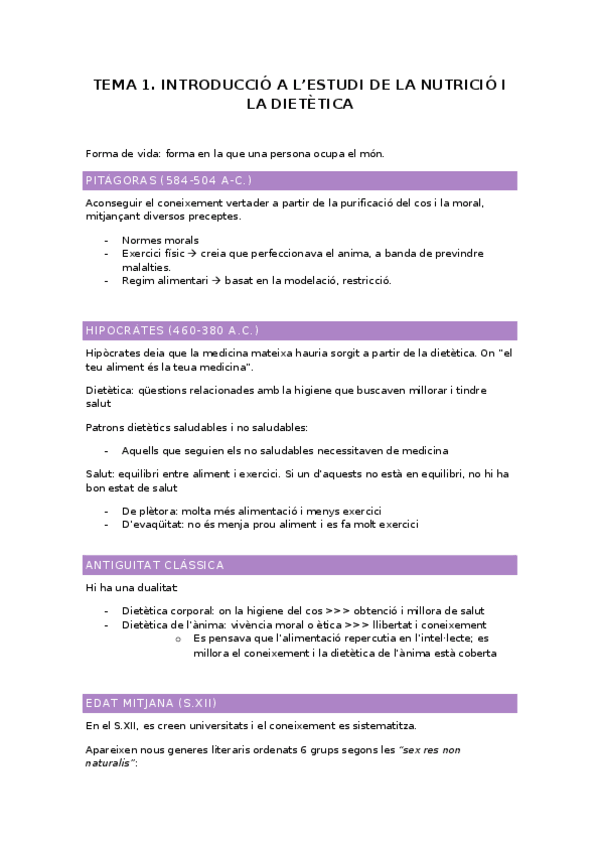 TEMA 1. INTRODUCCIÓ A L'ESTUDI DE LA NUTRICIÓ I LA DIETÈTICA

Forma de vida: forma en la que una persona ocupa el món.

PITAGORAS (584-504 A-C.)

Aconseguir el coneixement vertader a partir de la purificació del cos i la moral, mitjançant diversos preceptes.

- Normes morals
- Exercici físic → creia que perfeccionava el anima, a banda de previndre malalties.
- Regim alimentari → basat en la modelació, restricció.

HIPOCRATES (460-380 A.C.)

Hipòcrates deia que la medicina mateixa hauria sorgit a partir de la dietètica. On "el teu aliment és la teua medicina".

Dietètica: qüestions relacionades amb la higiene que buscaven millorar i tindre salut

Patrons dietètics saludables i no saludables:

- Aquells que seguien els no saludables necessitaven de medicina

Salut: equilibri entre aliment i exercici. Si un d'aquests no està en equilibri, no hi ha bon estat de salut

- De plètora: molta més alimentació i menys exercici
- D'evaqüitat: no és menja prou aliment i es fa molt exercici

ANTIGUITAT CLÀSSICA

Hi ha una dualitat:

- Dietètica corporal: on la higiene del cos >>> obtenció i millora de salut
- Dietètica de l'ànima: vivència moral o ètica >>> llibertat i coneixement
  o Es pensava que l'alimentació repercutia en l'intel·lecte; es millora el coneixement i la dietètica de l'ànima està coberta

EDAT MITJANA (S.XII)

En el S.XII, es creen universitats i el coneixement es sistematitza.

Apareixen nous generes literaris ordenats 6 grups segons les "sex res non naturalis":